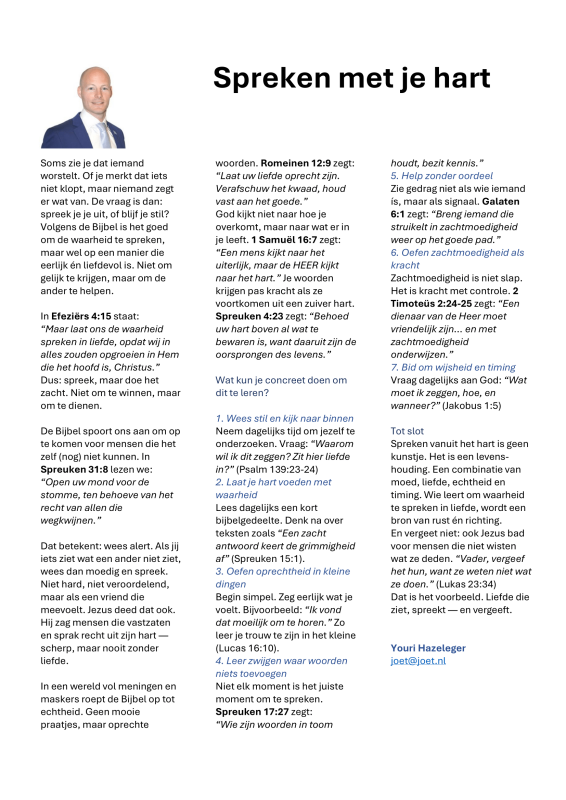 Spreken met je hart

Soms zie je dat iemand worstelt. Of je merkt dat iets niet klopt, maar niemand zegt er wat van. De vraag is dan: spreek je je uit, of blijf je stil? Volgens de Bijbel is het goed om de waarheid te spreken, maar wel op een manier die eerlijk én liefdevol is. Niet om gelijk te krijgen, maar om de ander te helpen.

In Efeziërs 4:15 staat: "Maar laat ons de waarheid spreken in liefde, opdat wij in alles zouden opgroeien in Hem die het hoofd is, Christus." Dus: spreek, maar doe het zacht. Niet om te winnen, maar om te dienen.

De Bijbel spoort ons aan om op te komen voor mensen die het zelf (nog) niet kunnen. In Spreuken 31:8 lezen we: "Open uw mond voor de stomme, ten behoeve van het recht van allen die wegkwijnen."

Dat betekent: wees alert. Als jij iets ziet wat een ander niet ziet, wees dan moedig en spreek. Niet hard, niet veroordelend, maar als een vriend die meevoelt. Jezus deed dat ook. Hij zag mensen die vastzaten en sprak recht uit zijn hart — scherp, maar nooit zonder liefde.

In een wereld vol meningen en maskers roept de Bijbel op tot echtheid. Geen mooie praatjes, maar oprechte woorden. Romeinen 12:9 zegt: "Laat uw liefde oprecht zijn. Verafschuw het kwaad, houd vast aan het goede." God kijkt niet naar hoe je overkomt, maar naar wat er in je leeft. 1 Samuël 16:7 zegt: "Een mens kijkt naar het uiterlijk, maar de HEER kijkt naar het hart." Je woorden krijgen pas kracht als ze voortkomen uit een zuiver hart. Spreuken 4:23 zegt: "Behoed uw hart boven al wat te bewaren is, want daaruit zijn de oorsprongen des levens."

Wat kun je concreet doen om dit te leren?

1. Wees stil en kijk naar binnen
Neem dagelijks tijd om jezelf te onderzoeken. Vraag: "Waarom wil ik dit zeggen? Zit hier liefde in?" (Psalm 139:23-24)
2. Laat je hart voeden met waarheid
Lees dagelijks een kort bijbelgedeelte. Denk na over teksten zoals "Een zacht antwoord keert de grimmigheid af" (Spreuken 15:1).
3. Oefen oprechtheid in kleine dingen
Begin simpel. Zeg eerlijk wat je voelt. Bijvoorbeeld: "Ik vond dat moeilijk om te horen." Zo leer je trouw te zijn in het kleine (Lucas 16:10).
4. Leer zwijgen waar woorden niets toevoegen
Niet elk moment is het juiste moment om te spreken. Spreuken 17:27 zegt: "Wie zijn woorden in toom houdt, bezit kennis."
5. Help zonder oordeel
Zie gedrag niet als wie iemand ís, maar als signaal. Galaten 6:1 zegt: "Breng iemand die struikelt in zachtmoedigheid weer op het goede pad."
6. Oefen zachtmoedigheid als kracht
Zachtmoedigheid is niet slap. Het is kracht met controle. 2 Timoteüs 2:24-25 zegt: "Een dienaar van de Heer moet vriendelijk zijn... en met zachtmoedigheid onderwijzen."
7. Bid om wijsheid en timing
Vraag dagelijks aan God: "Wat moet ik zeggen, hoe, en wanneer?" (Jakobus 1:5)

Tot slot
Spreken vanuit het hart is geen kunstje. Het is een levenshouding. Een combinatie van moed, liefde, echtheid en timing. Wie leert om waarheid te spreken in liefde, wordt een bron van rust én richting.
En vergeet niet: ook Jezus bad voor mensen die niet wisten wat ze deden. "Vader, vergeef het hun, want ze weten niet wat ze doen." (Lukas 23:34)
Dat is het voorbeeld. Liefde die ziet, spreekt — en vergeeft.

Youri Hazeleger
joet@joet.nl